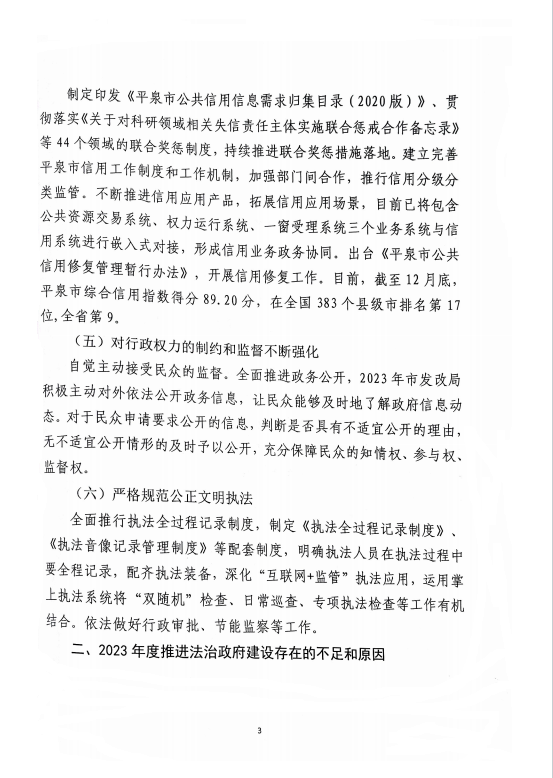 制定印发《平泉市公共信用信息需求归集目录（2020版）》、贯彻落实《关于对科研领域相关失信责任主体实施联合惩戒合作备忘录》等44个领域的联合奖惩制度，持续推进联合奖惩措施落地。建立完善平泉市信用工作制度和工作机制，加强部门间合作，推行信用分级分类监管。不断推进信用应用产品，拓展信用应用场景，目前已将包含公共资源交易系统、权力运行系统、一窗受理系统三个业务系统与信用系统进行嵌入式对接，形成信用业务政务协同。出台《平泉市公共信用修复管理暂行办法》，开展信用修复工作。目前，截至12月底，平泉市综合信用指数得分89.20分，在全国383个县级市排名第17位，全省第9。

（五）对行政权力的制约和监督不断强化

自觉主动接受民众的监督。全面推进政务公开，2023年市发改局积极主动对外依法公开政务信息，让民众能够及时地了解政府信息动态。对于民众申请要求公开的信息，判断是否具有不适宜公开的理由，无不适宜公开情形的及时予以公开，充分保障民众的知情权、参与权、监督权。

（六）严格规范公正文明执法

全面推行执法全过程记录制度，制定《执法全过程记录制度》、《执法音像记录管理制度》等配套制度，明确执法人员在执法过程中要全程记录，配齐执法装备，深化“互联网+监管”执法应用，运用掌上执法系统将“双随机”检查、日常巡查、专项执法检查等工作有机结合。依法做好行政审批、节能监察等工作。

二、2023年度推进法治政府建设存在的不足和原因

3